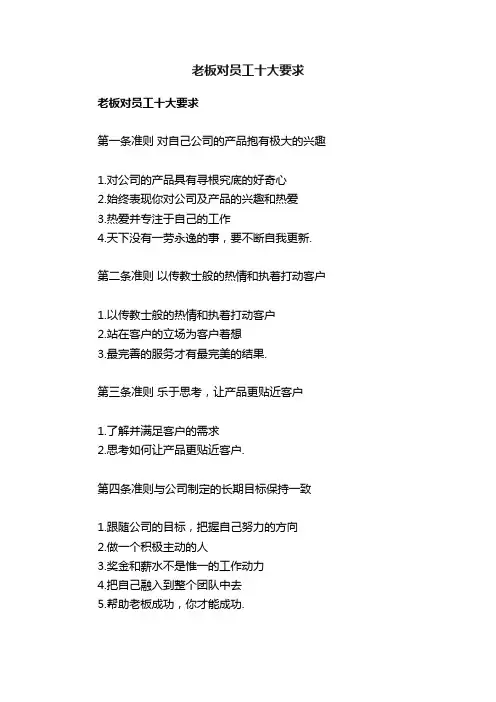 老板对员工十大要求

老板对员工十大要求

第一条准则 对自己公司的产品抱有极大的兴趣

1.对公司的产品具有寻根究底的好奇心
2.始终表现你对公司及产品的兴趣和热爱
3.热爱并专注于自己的工作
4.天下没有一劳永逸的事，要不断自我更新.

第二条准则 以传教士般的热情和执着打动客户

1.以传教士般的热情和执着打动客户
2.站在客户的立场为客户着想
3.最完善的服务才有最完美的结果.

第三条准则 乐于思考，让产品更贴近客户

1.了解并满足客户的需求
2.思考如何让产品更贴近客户.

第四条准则与公司制定的长期目标保持一致

1.跟随公司的目标，把握自己努力的方向
2.做一个积极主动的人
3.奖金和薪水不是惟一的工作动力
4.把自己融入到整个团队中去
5.帮助老板成功，你才能成功.